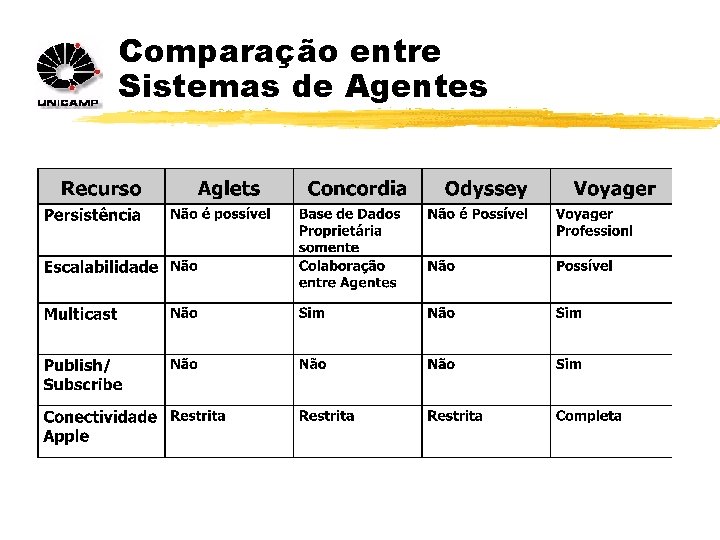 UNICAMP

Comparação entre Sistemas de Agentes

| Recurso | Aglets | Concordia | Odyssey | Voyager |
|---|---|---|---|---|
| Persistência | Não é possível | Base de Dados Proprietária somente | Não é Possível | Voyager Professionl |
| Escalabilidade | Não | Colaboração entre Agentes | Não | Possível |
| Multicast | Não | Sim | Não | Sim |
| Publish/ Subscribe | Não | Não | Não | Sim |
| Conectividade Apple | Restrita | Restrita | Restrita | Completa |